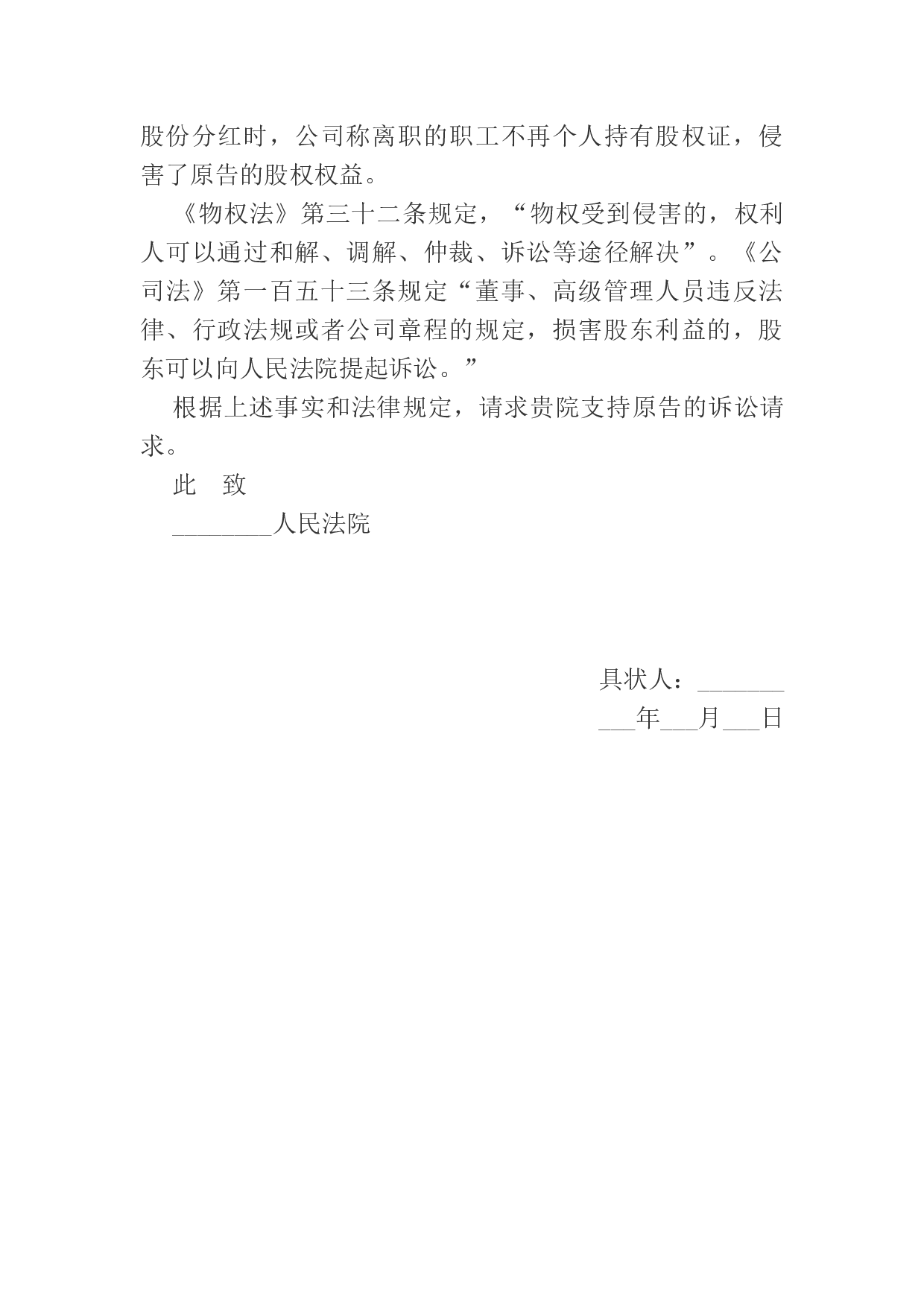 股份分红时，公司称离职的职工不再个人持有股权证，侵害了原告的股权权益。

《物权法》第三十二条规定，“物权受到侵害的，权利人可以通过和解、调解、仲裁、诉讼等途径解决”。《公司法》第一百五十三条规定“董事、高级管理人员违反法律、行政法规或者公司章程的规定，损害股东利益的，股东可以向人民法院提起诉讼。”

根据上述事实和法律规定，请求贵院支持原告的诉讼请求。

此　致

________人民法院

具状人：_______

___年___月___日